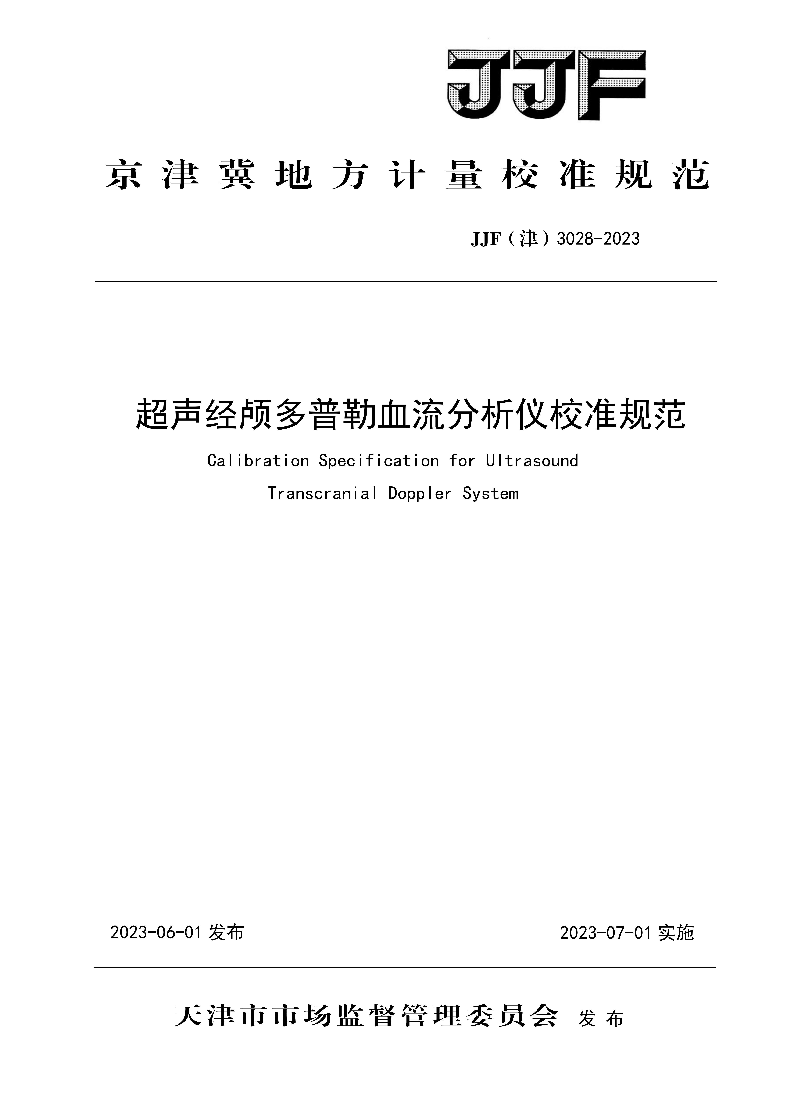 JJF

京津冀地方计量校准规范

JJF（津）3028-2023

超声经颅多普勒血流分析仪校准规范

Calibration Specification for Ultrasound Transcranial Doppler System

2023-06-01 发布

2023-07-01 实施

天津市市场监督管理委员会 发布